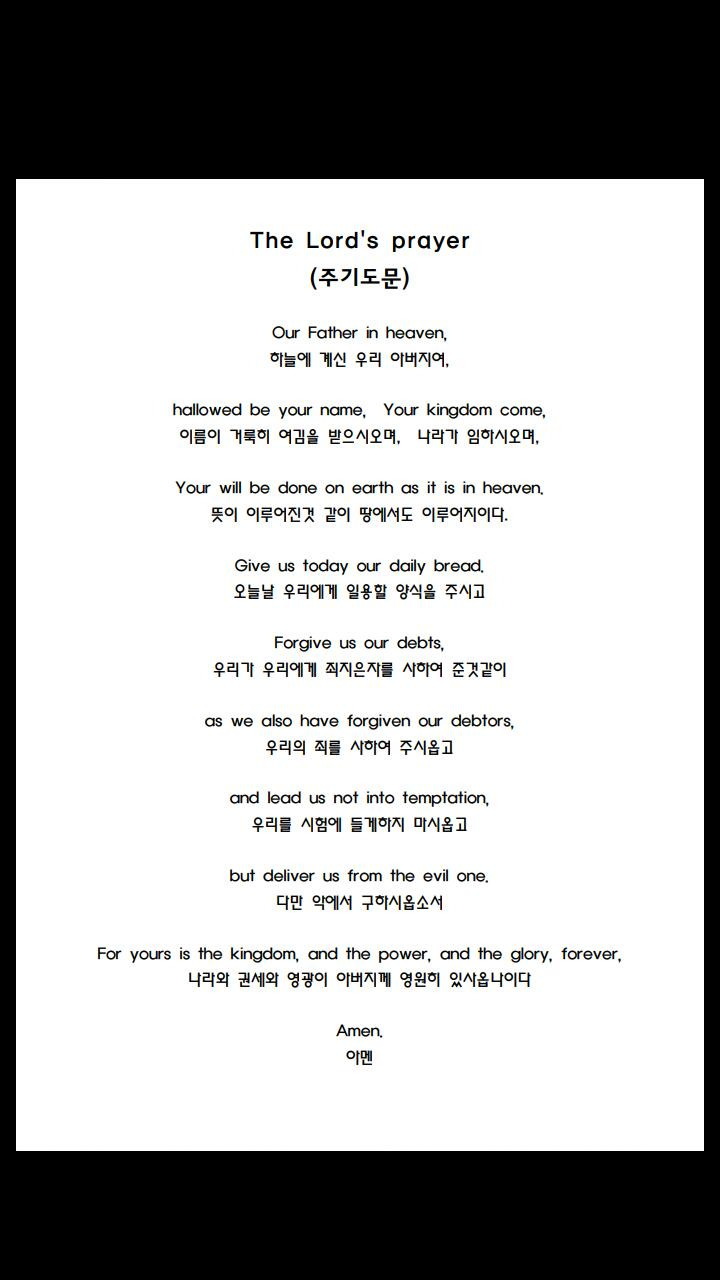 The Lord's prayer
(주기도문)

Our Father in heaven,
하늘에 계신 우리 아버지여,

hallowed be your name, Your kingdom come,
이름이 거룩히 여김을 받으시오며, 나라가 임하시오며,

Your will be done on earth as it is in heaven.
뜻이 이루어진것 같이 땅에서도 이루어지이다.

Give us today our daily bread.
오늘날 우리에게 일용할 양식을 주시고

Forgive us our debts,
우리가 우리에게 죄지은자를 사하여 준것같이

as we also have forgiven our debtors,
우리의 죄를 사하여 주시옵고

and lead us not into temptation,
우리를 시험에 들게하지 마시옵고

but deliver us from the evil one.
다만 악에서 구하시옵소서

For yours is the kingdom, and the power, and the glory, forever,
나라와 권세와 영광이 아버지께 영원히 있사옵나이다

Amen.
아멘